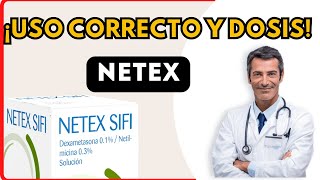 ¡USO CORRECTO Y DOSIS!

NETEX

NETEX SIFI

NETEX SIFI

Dexametasona 0.1% / Netilmicina 0.3%
Solución